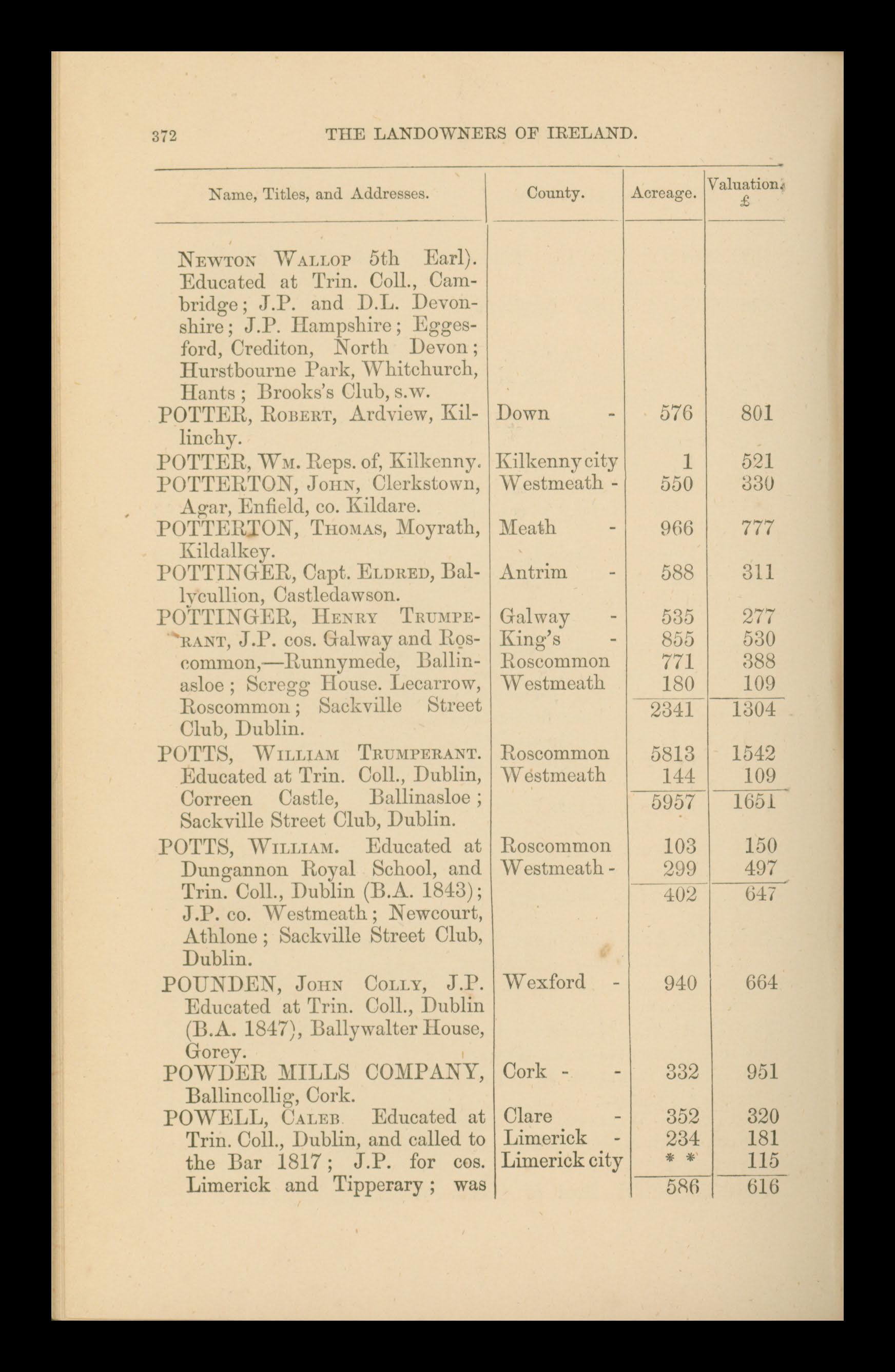 372 THE LANDOWNERS OF IRELAND.

| Name, Titles, and Addresses. | County. | Acreage. | Valuation. £ |
|---|---|---|---|
| Newton Wallop 5th Earl). Educated at Trin. Coll., Cambridge; J.P. and D.L. Devonshire; J.P. Hampshire; Eggesford, Crediton, North Devon; Hurstbourne Park, Whitchurch, Hants; Brooks's Club, s.w. | | | |
| POTTER, Robert, Ardview, Killinchy. | Down - | 576 | 801 |
| POTTER, Wm. Reps. of, Kilkenny. | Kilkenny city | 1 | 521 |
| POTTERTON, John, Clerkstown, Agar, Enfield, co. Kildare. | Westmeath - | 550 | 330 |
| POTTERTON, Thomas, Moyrath, Kildalkey. | Meath - | 966 | 777 |
| POTTINGER, Capt. Eldred, Ballycullion, Castledawson. | Antrim - | 588 | 311 |
| POTTINGER, Henry Trumperant, J.P. cos. Galway and Roscommon,—Runnymede, Ballinasloe; Scregg House. Lecarrow, Roscommon; Sackville Street Club, Dublin. | Galway - | 535 | 277 |
| | King's - | 855 | 530 |
| | Roscommon | 771 | 388 |
| | Westmeath | 180 | 109 |
| | | 2341 | 1304 |
| POTTS, William Trumperant. Educated at Trin. Coll., Dublin, Correen Castle, Ballinasloe; Sackville Street Club, Dublin. | Roscommon | 5813 | 1542 |
| | Westmeath | 144 | 109 |
| | | 5957 | 1651 |
| POTTS, William. Educated at Dungannon Royal School, and Trin. Coll., Dublin (B.A. 1843); J.P. co. Westmeath; Newcourt, Athlone; Sackville Street Club, Dublin. | Roscommon | 103 | 150 |
| | Westmeath - | 299 | 497 |
| | | 402 | 647 |
| POUNDEN, John Colly, J.P. Educated at Trin. Coll., Dublin (B.A. 1847), Ballywalter House, Gorey. | Wexford - | 940 | 664 |
| POWDER MILLS COMPANY, Ballincollig, Cork. | Cork - - | 332 | 951 |
| POWELL, Caleb. Educated at Trin. Coll., Dublin, and called to the Bar 1817; J.P. for cos. Limerick and Tipperary; was | Clare - | 352 | 320 |
| | Limerick - | 234 | 181 |
| | Limerick city | * * | 115 |
| | | 586 | 616 |